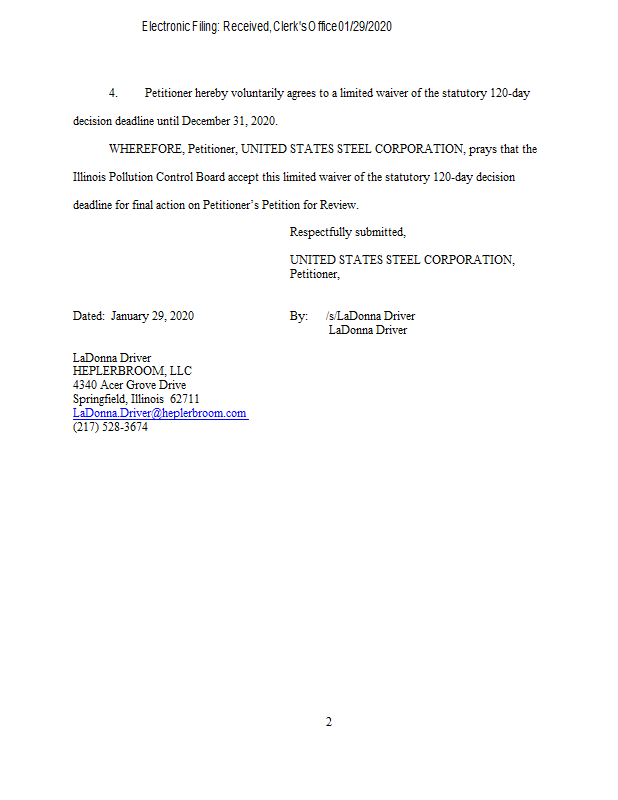 Electronic Filing: Received, Clerk's Office 01/29/2020

4. Petitioner hereby voluntarily agrees to a limited waiver of the statutory 120-day decision deadline until December 31, 2020.

WHEREFORE, Petitioner, UNITED STATES STEEL CORPORATION, prays that the Illinois Pollution Control Board accept this limited waiver of the statutory 120-day decision deadline for final action on Petitioner's Petition for Review.

Respectfully submitted,

UNITED STATES STEEL CORPORATION,
Petitioner,

Dated: January 29, 2020

By: /s/LaDonna Driver
LaDonna Driver

LaDonna Driver
HEPLERBROOM, LLC
4340 Acer Grove Drive
Springfield, Illinois 62711
LaDonna.Driver@heplerbroom.com
(217) 528-3674

2